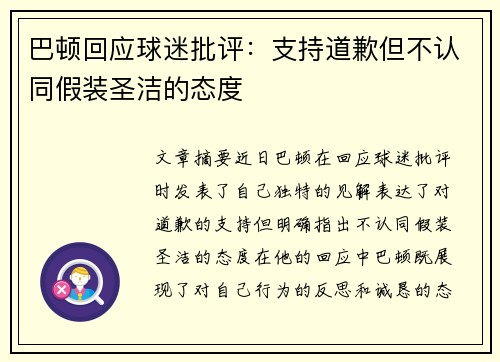 巴顿回应球迷批评：支持道歉但不认同假装圣洁的态度

文章摘要近日巴顿在回应球迷批评时发表了自己独特的见解表达了对道歉的支持但明确指出不认同假装圣洁的态度在他的回应中巴顿既展现了对自己行为的反思和诚恳的态